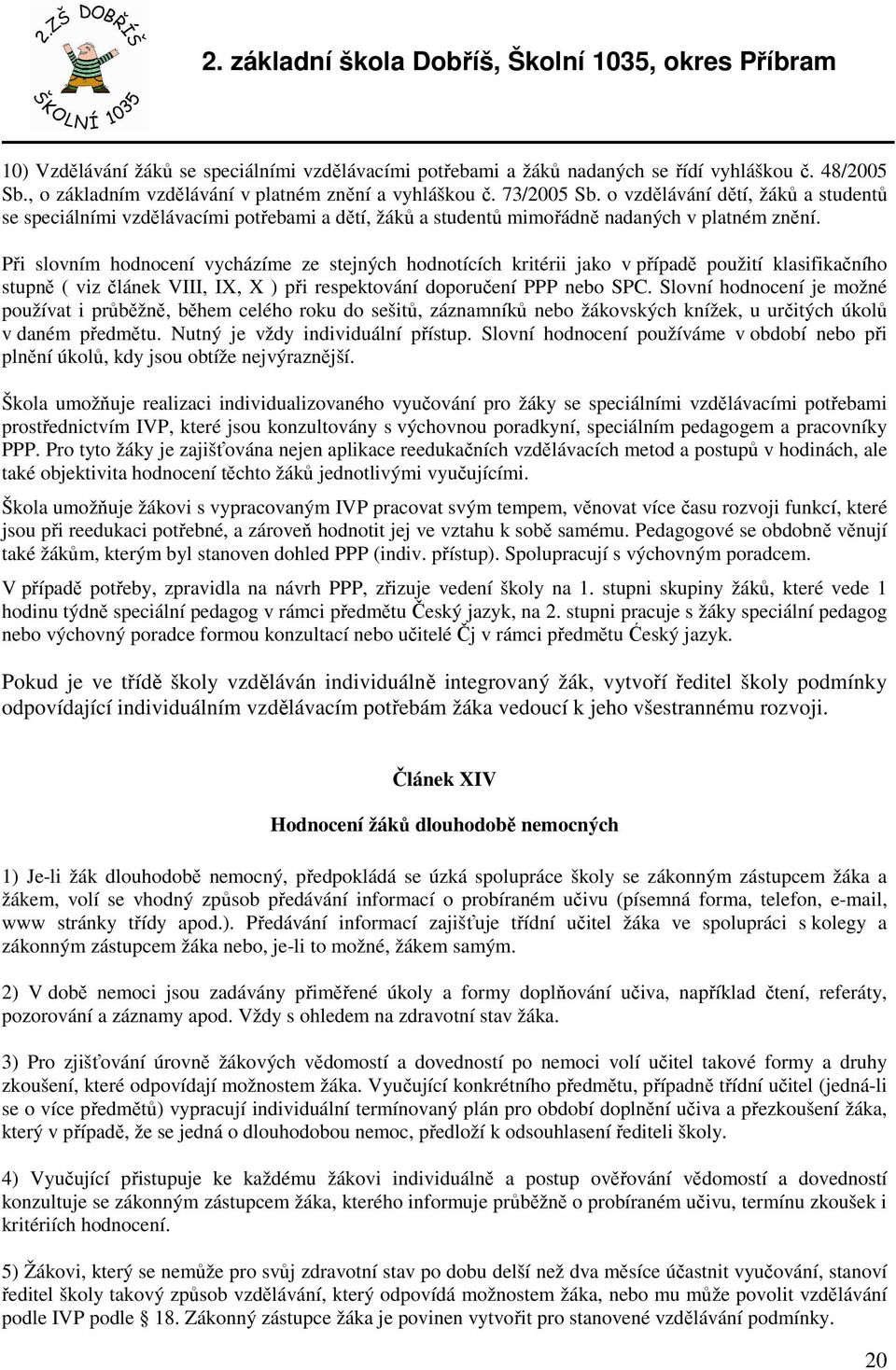 2.ZŠ DOBŘÍŠ
ŠKOLNÍ 1035

2. základní škola Dobříš, Školní 1035, okres Příbram

10) Vzdělávání žáků se speciálními vzdělávacími potřebami a žáků nadaných se řídí vyhláškou č. 48/2005 Sb., o základním vzdělávání v platném znění a vyhláškou č. 73/2005 Sb. o vzdělávání dětí, žáků a studentů se speciálními vzdělávacími potřebami a dětí, žáků a studentů mimořádně nadaných v platném znění.

Při slovním hodnocení vycházíme ze stejných hodnotících kritérii jako v případě použití klasifikačního stupně ( viz článek VIII, IX, X ) při respektování doporučení PPP nebo SPC. Slovní hodnocení je možné používat i průběžně, během celého roku do sešitů, záznamníků nebo žákovských knížek, u určitých úkolů v daném předmětu. Nutný je vždy individuální přístup. Slovní hodnocení používáme v období nebo při plnění úkolů, kdy jsou obtíže nejvýraznější.

Škola umožňuje realizaci individualizovaného vyučování pro žáky se speciálními vzdělávacími potřebami prostřednictvím IVP, které jsou konzultovány s výchovnou poradkyní, speciálním pedagogem a pracovníky PPP. Pro tyto žáky je zajišťována nejen aplikace reedukačních vzdělávacích metod a postupů v hodinách, ale také objektivita hodnocení těchto žáků jednotlivými vyučujícími.

Škola umožňuje žákovi s vypracovaným IVP pracovat svým tempem, věnovat více času rozvoji funkcí, které jsou při reedukaci potřebné, a zároveň hodnotit jej ve vztahu k sobě samému. Pedagogové se obdobně věnují také žákům, kterým byl stanoven dohled PPP (indiv. přístup). Spolupracují s výchovným poradcem.

V případě potřeby, zpravidla na návrh PPP, zřizuje vedení školy na 1. stupni skupiny žáků, které vede 1 hodinu týdně speciální pedagog v rámci předmětu Český jazyk, na 2. stupni pracuje s žáky speciální pedagog nebo výchovný poradce formou konzultací nebo učitelé Čj v rámci předmětu Český jazyk.

Pokud je ve třídě školy vzděláván individuálně integrovaný žák, vytvoří ředitel školy podmínky odpovídající individuálním vzdělávacím potřebám žáka vedoucí k jeho všestrannému rozvoji.

Článek XIV

Hodnocení žáků dlouhodobě nemocných

1) Je-li žák dlouhodobě nemocný, předpokládá se úzká spolupráce školy se zákonným zástupcem žáka a žákem, volí se vhodný způsob předávání informací o probíraném učivu (písemná forma, telefon, e-mail, www stránky třídy apod.). Předávání informací zajišťuje třídní učitel žáka ve spolupráci s kolegy a zákonným zástupcem žáka nebo, je-li to možné, žákem samým.

2) V době nemoci jsou zadávány přiměřené úkoly a formy doplňování učiva, například čtení, referáty, pozorování a záznamy apod. Vždy s ohledem na zdravotní stav žáka.

3) Pro zjišťování úrovně žákových vědomostí a dovedností po nemoci volí učitel takové formy a druhy zkoušení, které odpovídají možnostem žáka. Vyučující konkrétního předmětu, případně třídní učitel (jedná-li se o více předmětů) vypracují individuální termínovaný plán pro období doplnění učiva a přezkoušení žáka, který v případě, že se jedná o dlouhodobou nemoc, předloží k odsouhlasení řediteli školy.

4) Vyučující přistupuje ke každému žákovi individuálně a postup ověřování vědomostí a dovedností konzultuje se zákonným zástupcem žáka, kterého informuje průběžně o probíraném učivu, termínu zkoušek i kritériích hodnocení.

5) Žákovi, který se nemůže pro svůj zdravotní stav po dobu delší než dva měsíce účastnit vyučování, stanoví ředitel školy takový způsob vzdělávání, který odpovídá možnostem žáka, nebo mu může povolit vzdělávání podle IVP podle § 18. Zákonný zástupce žáka je povinen vytvořit pro stanovené vzdělávání podmínky.

20